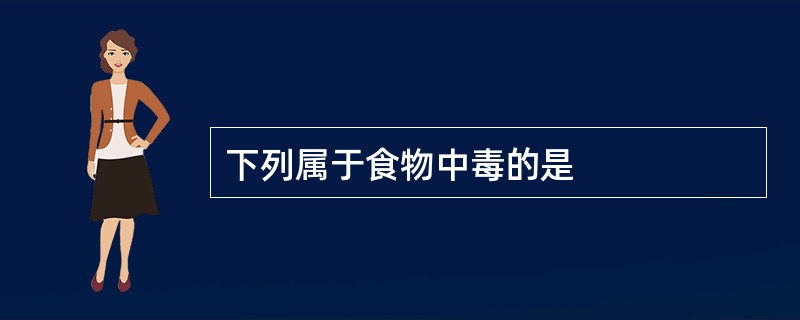 下列属于食物中毒的是